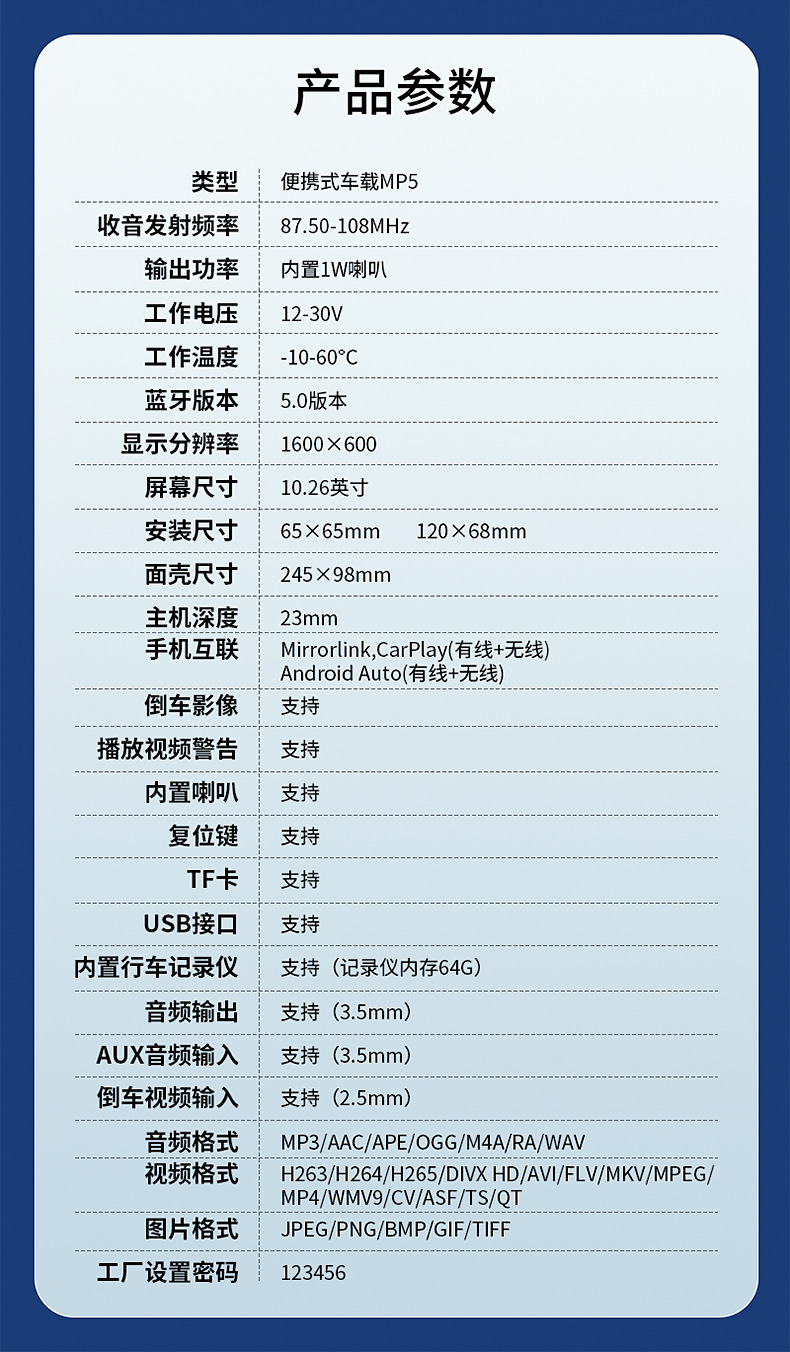 产品参数

类型 便携式车载MP5

收音发射频率 87.50-108MHz

输出功率 内置1W喇叭

工作电压 12-30V

工作温度 -10-60°C

蓝牙版本 5.0版本

显示分辨率 1600×600

屏幕尺寸 10.26英寸

安装尺寸 65×65mm 120×68mm

面壳尺寸 245×98mm

主机深度 23mm

手机互联 Mirrorlink,CarPlay(有线+无线) Android Auto(有线+无线)

倒车影像 支持

播放视频警告 支持

内置喇叭 支持

复位键 支持

TF卡 支持

USB接口 支持

内置行车记录仪 支持（记录仪内存64G）

音频输出 支持（3.5mm）

AUX音频输入 支持（3.5mm）

倒车视频输入 支持（2.5mm）

音频格式 MP3/AAC/APE/OGG/M4A/RA/WAV

视频格式 H263/H264/H265/DIVX HD/AVI/FLV/MKV/MPEG/MP4/WMV9/CV/ASF/TS/QT

图片格式 JPEG/PNG/BMP/GIF/TIFF

工厂设置密码 123456